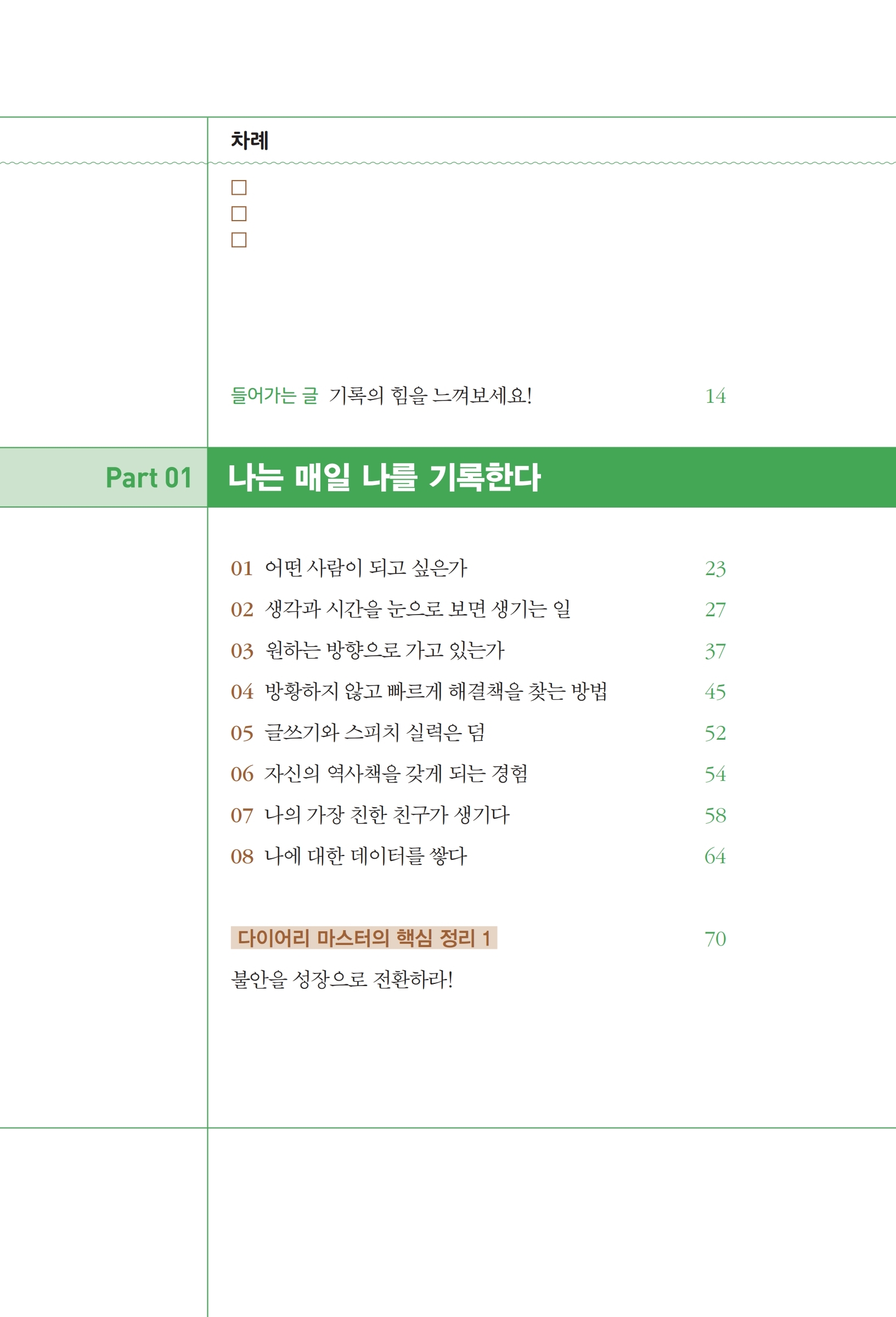 차례

□
□
□

들어가는 글 기록의 힘을 느껴보세요! 14

Part 01 나는 매일 나를 기록한다

01 어떤 사람이 되고 싶은가 23
02 생각과 시간을 눈으로 보면 생기는 일 27
03 원하는 방향으로 가고 있는가 37
04 방황하지 않고 빠르게 해결책을 찾는 방법 45
05 글쓰기와 스피치 실력은 덤 52
06 자신의 역사책을 갖게 되는 경험 54
07 나의 가장 친한 친구가 생기다 58
08 나에 대한 데이터를 쌓다 64

다이어리 마스터의 핵심 정리 1 70
불안을 성장으로 전환하라!